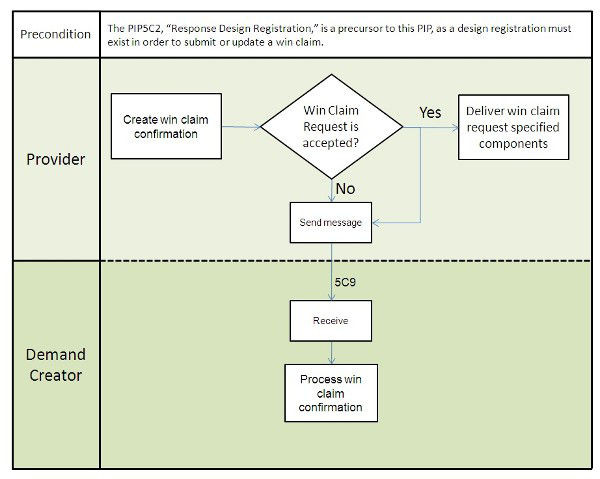 Precondition

The PIP5C2, "Response Design Registration," is a precursor to this PIP, as a design registration must exist in order to submit or update a win claim.

Provider

Create win claim confirmation

Win Claim Request is accepted?

Yes

Deliver win claim request specified components

No

Send message

5C9

Demand Creator

Receive

Process win claim confirmation